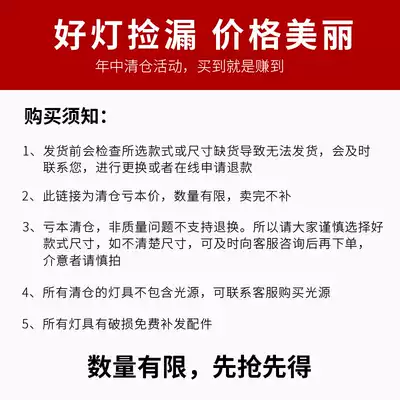 好灯捡漏 价格美丽

年中清仓活动，买到就是赚到

购买须知：

1、发货前会检查所选款式或尺寸缺货导致无法发货，会及时联系您，进行更换或者在线申请退款

2、此链接为清仓亏本价，数量有限，卖完不补

3、亏本清仓，非质量问题不支持退换。所以请大家谨慎选择好款式尺寸，如不清楚尺寸，可及时向客服咨询后再下单，介意者请慎拍

4、所有清仓的灯具不包含光源，可联系客服购买光源

5、所有灯具有破损免费补发配件

数量有限，先抢先得